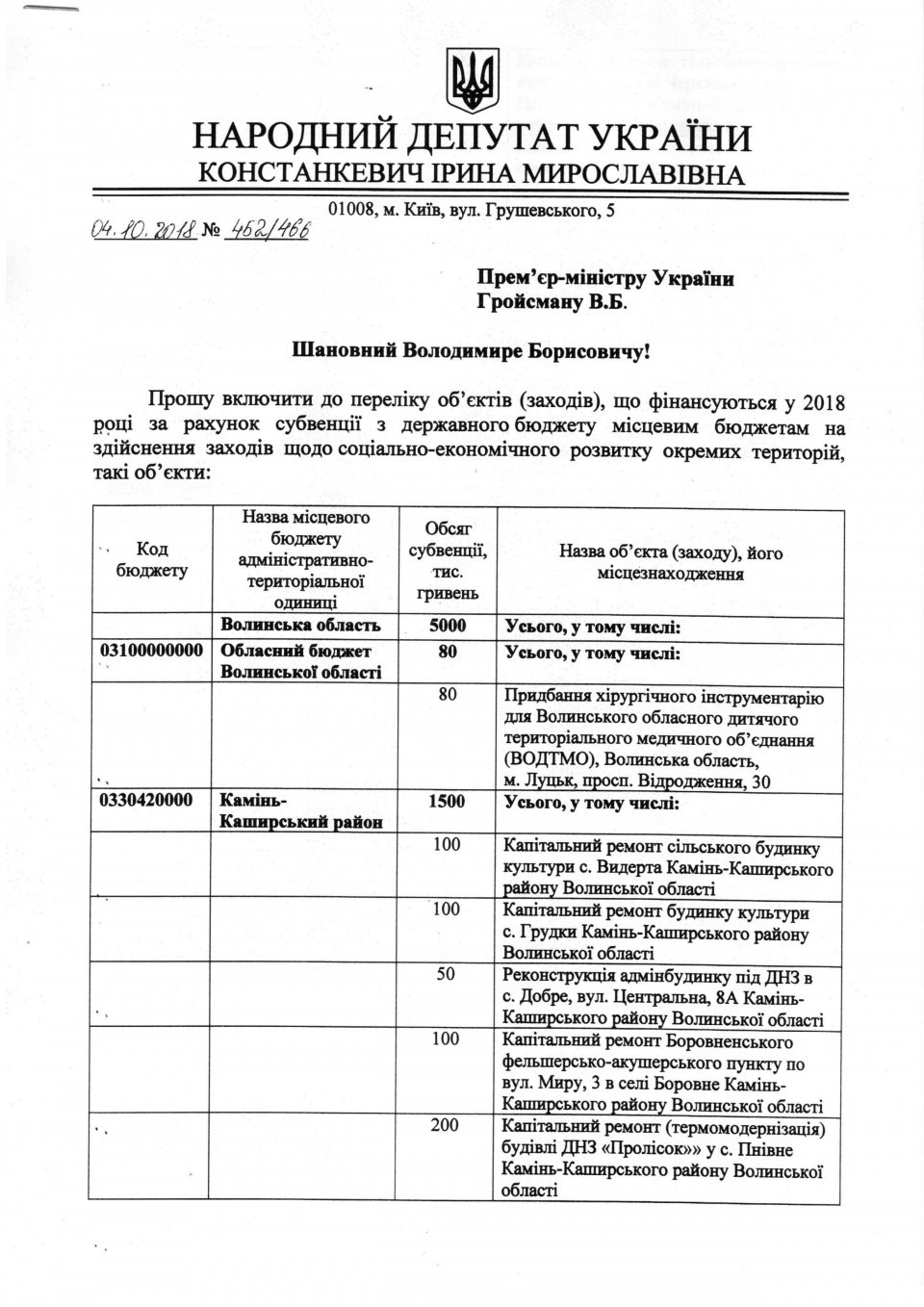 НАРОДНИЙ ДЕПУТАТ УКРАЇНИ
КОНСТАНКЕВИЧ ІРИНА МИРОСЛАВІВНА

01008, м. Київ, вул. Грушевського, 5

04.10.2018 № 452/466

Прем'єр-міністру України
Гройсману В.Б.

Шановний Володимире Борисовичу!

Прошу включити до переліку об'єктів (заходів), що фінансуються у 2018 році за рахунок субвенції з державного бюджету місцевим бюджетам на здійснення заходів щодо соціально-економічного розвитку окремих територій, такі об'єкти:

| Код бюджету | Назва місцевого бюджету адміністративно-територіальної одиниці | Обсяг субвенції, тис. гривень | Назва об'єкта (заходу), його місцезнаходження |
|---|---|---|---|
| | Волинська область | 5000 | Усього, у тому числі: |
| 03100000000 | Обласний бюджет Волинської області | 80 | Усього, у тому числі: |
| | | 80 | Придбання хірургічного інструментарію для Волинського обласного дитячого територіального медичного об'єднання (ВОДТМО), Волинська область, м. Луцьк, просп. Відродження, 30 |
| 0330420000 | Камінь-Каширський район | 1500 | Усього, у тому числі: |
| | | 100 | Капітальний ремонт сільського будинку культури с. Видерта Камінь-Каширського району Волинської області |
| | | 100 | Капітальний ремонт будинку культури с. Грудки Камінь-Каширського району Волинської області |
| | | 50 | Реконструкція адмінбудинку під ДНЗ в с. Добре, вул. Центральна, 8А Камінь-Каширського району Волинської області |
| | | 100 | Капітальний ремонт Боровненського фельшерсько-акушерського пункту по вул. Миру, 3 в селі Боровне Камінь-Каширського району Волинської області |
| | | 200 | Капітальний ремонт (термомодернізація) будівлі ДНЗ «Пролісок»» у с. Пнівне Камінь-Каширського району Волинської області |